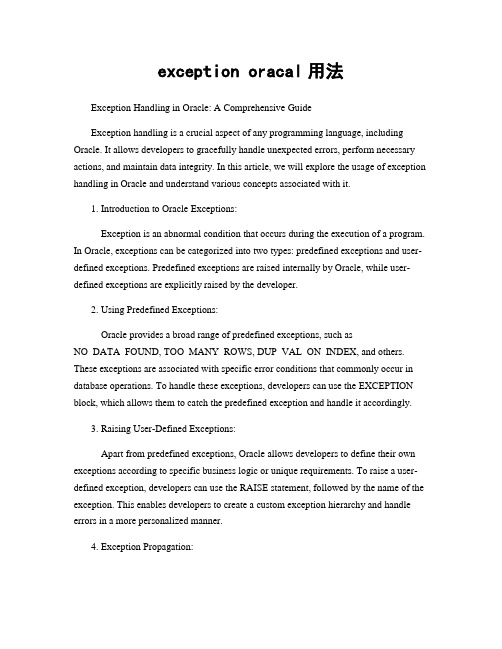 exception oracal 用法

Exception Handling in Oracle: A Comprehensive Guide

Exception handling is a crucial aspect of any programming language, including Oracle. It allows developers to gracefully handle unexpected errors, perform necessary actions, and maintain data integrity. In this article, we will explore the usage of exception handling in Oracle and understand various concepts associated with it.

1. Introduction to Oracle Exceptions:

Exception is an abnormal condition that occurs during the execution of a program. In Oracle, exceptions can be categorized into two types: predefined exceptions and user-defined exceptions. Predefined exceptions are raised internally by Oracle, while user-defined exceptions are explicitly raised by the developer.

2. Using Predefined Exceptions:

Oracle provides a broad range of predefined exceptions, such as NO DATA FOUND, TOO MANY ROWS, DUP VAL ON INDEX, and others. These exceptions are associated with specific error conditions that commonly occur in database operations. To handle these exceptions, developers can use the EXCEPTION block, which allows them to catch the predefined exception and handle it accordingly.

3. Raising User-Defined Exceptions:

Apart from predefined exceptions, Oracle allows developers to define their own exceptions according to specific business logic or unique requirements. To raise a user-defined exception, developers can use the RAISE statement, followed by the name of the exception. This enables developers to create a custom exception hierarchy and handle errors in a more personalized manner.

4. Exception Propagation: